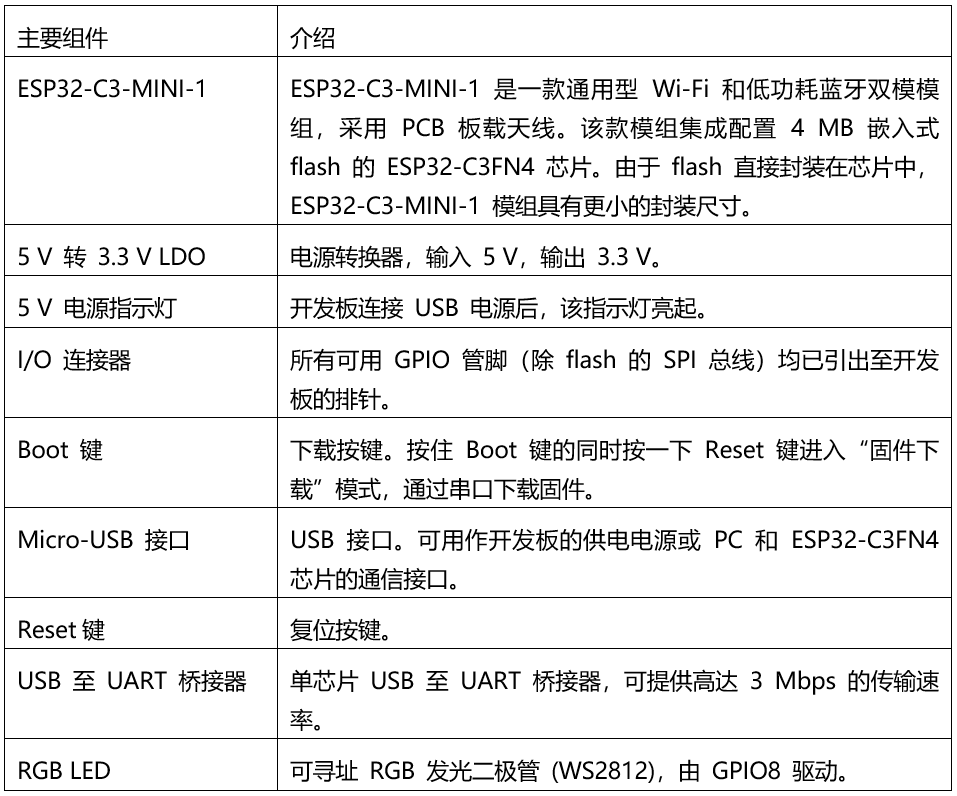 | 主要组件 | 介绍 |
|---|---|
| ESP32-C3-MINI-1 | ESP32-C3-MINI-1 是一款通用型 Wi-Fi 和低功耗蓝牙双模模组，采用 PCB 板载天线。该款模组集成配置 4 MB 嵌入式 flash 的 ESP32-C3FN4 芯片。由于 flash 直接封装在芯片中，ESP32-C3-MINI-1 模组具有更小的封装尺寸。 |
| 5 V 转 3.3 V LDO | 电源转换器，输入 5 V，输出 3.3 V。 |
| 5 V 电源指示灯 | 开发板连接 USB 电源后，该指示灯亮起。 |
| I/O 连接器 | 所有可用 GPIO 管脚（除 flash 的 SPI 总线）均已引出至开发板的排针。 |
| Boot 键 | 下载按键。按住 Boot 键的同时按一下 Reset 键进入“固件下载”模式，通过串口下载固件。 |
| Micro-USB 接口 | USB 接口。可用作开发板的供电电源或 PC 和 ESP32-C3FN4 芯片的通信接口。 |
| Reset 键 | 复位按键。 |
| USB 至 UART 桥接器 | 单芯片 USB 至 UART 桥接器，可提供高达 3 Mbps 的传输速率。 |
| RGB LED | 可寻址 RGB 发光二极管 (WS2812)，由 GPIO8 驱动。 |